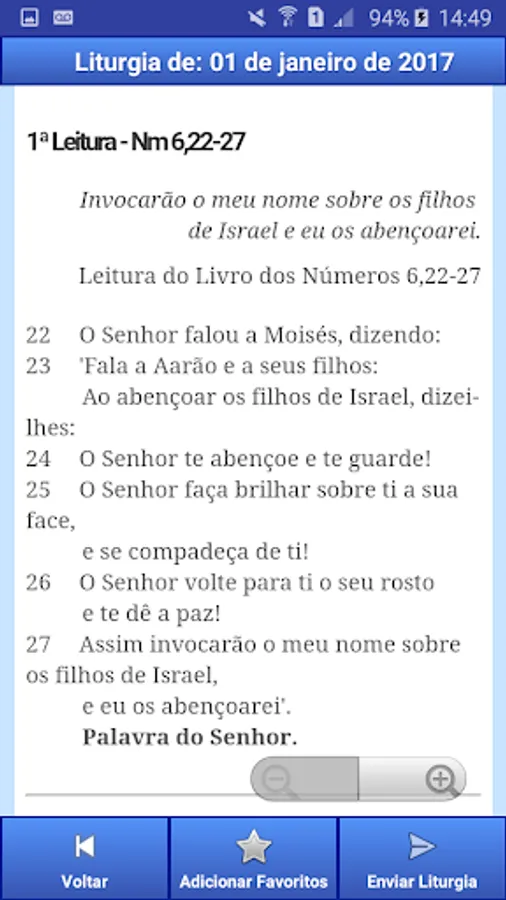 94% 14:49

Liturgia de: 01 de janeiro de 2017

1ª Leitura - Nm 6,22-27

Invocarão o meu nome sobre os filhos de Israel e eu os abençoarei.

Leitura do Livro dos Números 6,22-27

22 O Senhor falou a Moisés, dizendo:
23 'Fala a Aarão e a seus filhos:
Ao abençoar os filhos de Israel, dizei-lhes:
24 O Senhor te abençoe e te guarde!
25 O Senhor faça brilhar sobre ti a sua face,
e se compadeça de ti!
26 O Senhor volte para ti o seu rosto
e te dê a paz!
27 Assim invocarão o meu nome sobre os filhos de Israel,
e eu os abençoarei'.
Palavra do Senhor.

Voltar
Adicionar Favoritos
Enviar Liturgia